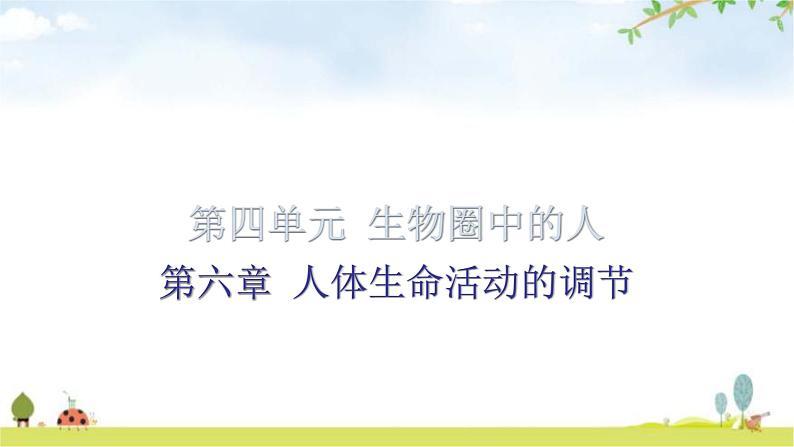 第四单元 生物圈中的人

第六章 人体生命活动的调节